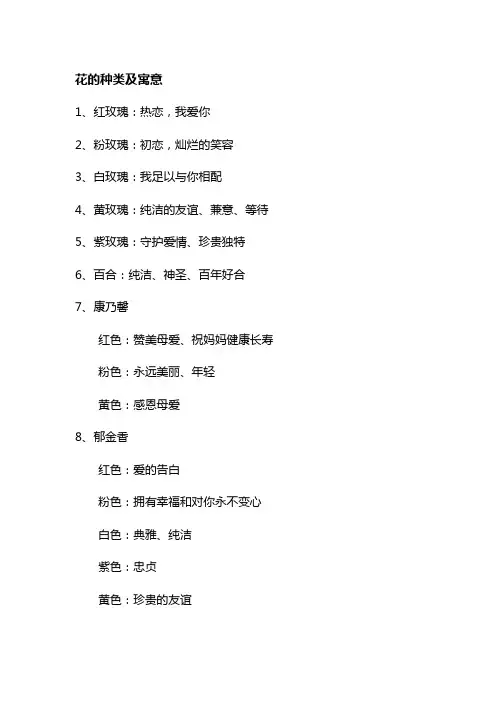 花的种类及寓意

1、红玫瑰：热恋，我爱你

2、粉玫瑰：初恋，灿烂的笑容

3、白玫瑰：我足以与你相配

4、黄玫瑰：纯洁的友谊、歉意、等待

5、紫玫瑰：守护爱情、珍贵独特

6、百合：纯洁、神圣、百年好合

7、康乃馨

红色：赞美母爱、祝妈妈健康长寿

粉色：永远美丽、年轻

黄色：感恩母爱

8、郁金香

红色：爱的告白

粉色：拥有幸福和对你永不变心

白色：典雅、纯洁

紫色：忠贞

黄色：珍贵的友谊